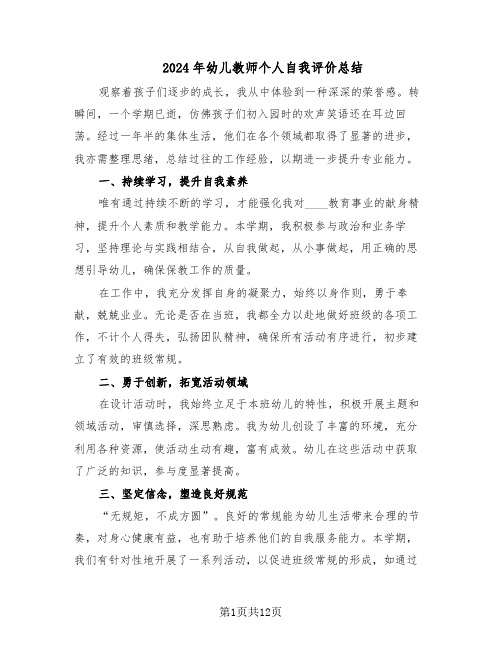 2024年幼儿教师个人自我评价总结

观察着孩子们逐步的成长，我从中体验到一种深深的荣誉感。转瞬间，一个学期已逝，仿佛孩子们初入园时的欢声笑语还在耳边回荡。经过一年半的集体生活，他们在各个领域都取得了显著的进步，我亦需整理思绪，总结过往的工作经验，以期进一步提升专业能力。

一、持续学习，提升自我素养

唯有通过持续不断的学习，才能强化我对____教育事业的献身精神，提升个人素质和教学能力。本学期，我积极参与政治和业务学习，坚持理论与实践相结合，从自我做起，从小事做起，用正确的思想引导幼儿，确保保教工作的质量。

在工作中，我充分发挥自身的凝聚力，始终以身作则，勇于奉献，兢兢业业。无论是否在当班，我都全力以赴地做好班级的各项工作，不计个人得失，弘扬团队精神，确保所有活动有序进行，初步建立了有效的班级常规。

二、勇于创新，拓宽活动领域

在设计活动时，我始终立足于本班幼儿的特性，积极开展主题和领域活动，审慎选择，深思熟虑。我为幼儿创设了丰富的环境，充分利用各种资源，使活动生动有趣，富有成效。幼儿在这些活动中获取了广泛的知识，参与度显著提高。

三、坚定信念，塑造良好规范

“无规矩，不成方圆”。良好的常规能为幼儿生活带来合理的节奏，对身心健康有益，也有助于培养他们的自我服务能力。本学期，我们有针对性地开展了一系列活动，以促进班级常规的形成，如通过

第1页共12页